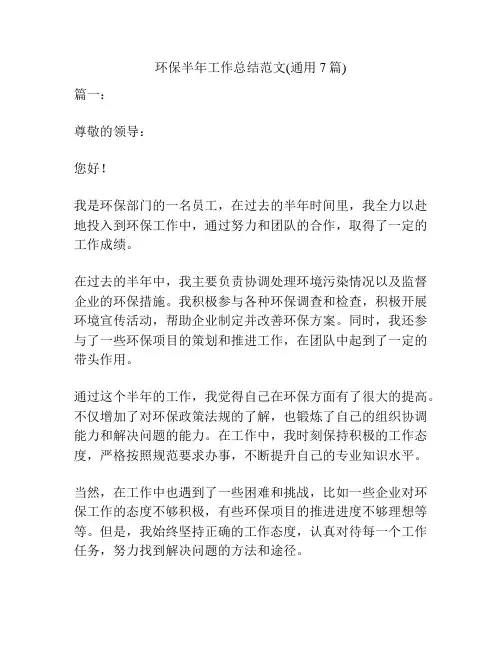 环保半年工作总结范文(通用 7 篇)

篇一：

尊敬的领导：

您好！

我是环保部门的一名员工，在过去的半年时间里，我全力以赴地投入到环保工作中，通过努力和团队的合作，取得了一定的工作成绩。

在过去的半年中，我主要负责协调处理环境污染情况以及监督企业的环保措施。我积极参与各种环保调查和检查，积极开展环境宣传活动，帮助企业制定并改善环保方案。同时，我还参与了一些环保项目的策划和推进工作，在团队中起到了一定的带头作用。

通过这个半年的工作，我觉得自己在环保方面有了很大的提高。不仅增加了对环保政策法规的了解，也锻炼了自己的组织协调能力和解决问题的能力。在工作中，我时刻保持积极的工作态度，严格按照规范要求办事，不断提升自己的专业知识水平。

当然，在工作中也遇到了一些困难和挑战，比如一些企业对环保工作的态度不够积极，有些环保项目的推进进度不够理想等等。但是，我始终坚持正确的工作态度，认真对待每一个工作任务，努力找到解决问题的方法和途径。